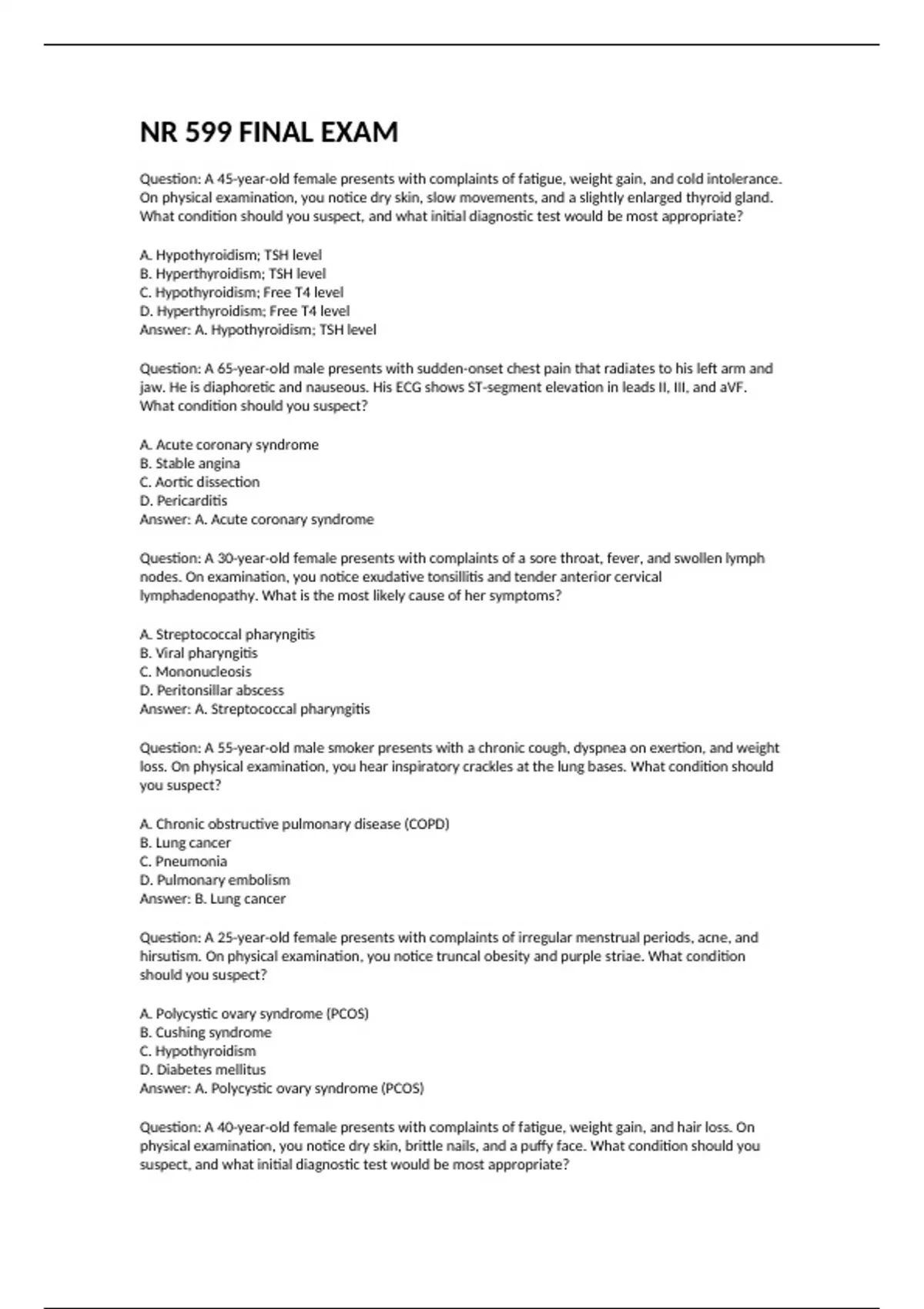 NR 599 FINAL EXAM

Question: A 45-year-old female presents with complaints of fatigue, weight gain, and cold intolerance. On physical examination, you notice dry skin, slow movements, and a slightly enlarged thyroid gland. What condition should you suspect, and what initial diagnostic test would be most appropriate?

A. Hypothyroidism; TSH level
B. Hyperthyroidism; TSH level
C. Hypothyroidism; Free T4 level
D. Hyperthyroidism; Free T4 level
Answer: A. Hypothyroidism; TSH level

Question: A 65-year-old male presents with sudden-onset chest pain that radiates to his left arm and jaw. He is diaphoretic and nauseous. His ECG shows ST-segment elevation in leads II, III, and aVF. What condition should you suspect?

A. Acute coronary syndrome
B. Stable angina
C. Aortic dissection
D. Pericarditis
Answer: A. Acute coronary syndrome

Question: A 30-year-old female presents with complaints of a sore throat, fever, and swollen lymph nodes. On examination, you notice exudative tonsillitis and tender anterior cervical lymphadenopathy. What is the most likely cause of her symptoms?

A. Streptococcal pharyngitis
B. Viral pharyngitis
C. Mononucleosis
D. Peritonsillar abscess
Answer: A. Streptococcal pharyngitis

Question: A 55-year-old male smoker presents with a chronic cough, dyspnea on exertion, and weight loss. On physical examination, you hear inspiratory crackles at the lung bases. What condition should you suspect?

A. Chronic obstructive pulmonary disease (COPD)
B. Lung cancer
C. Pneumonia
D. Pulmonary embolism
Answer: B. Lung cancer

Question: A 25-year-old female presents with complaints of irregular menstrual periods, acne, and hirsutism. On physical examination, you notice truncal obesity and purple striae. What condition should you suspect?

A. Polycystic ovary syndrome (PCOS)
B. Cushing syndrome
C. Hypothyroidism
D. Diabetes mellitus
Answer: A. Polycystic ovary syndrome (PCOS)

Question: A 40-year-old female presents with complaints of fatigue, weight gain, and hair loss. On physical examination, you notice dry skin, brittle nails, and a puffy face. What condition should you suspect, and what initial diagnostic test would be most appropriate?